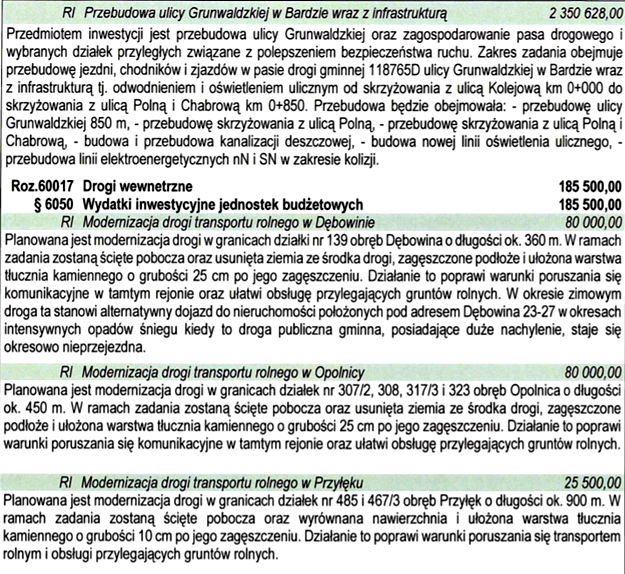 RI Przebudowa ulicy Grunwaldzkiej w Bardzie wraz z infrastrukturą 2 350 628,00

Przedmiotem inwestycji jest przebudowa ulicy Grunwaldzkiej oraz zagospodarowanie pasa drogowego i wybranych działek przyległych związane z polepszeniem bezpieczeństwa ruchu. Zakres zadania obejmuje przebudowę jezdni, chodników i zjazdów w pasie drogi gminnej 118765D ulicy Grunwaldzkiej w Bardzie wraz z infrastrukturą tj. odwodnieniem i oświetleniem ulicznym od skrzyżowania z ulicą Kolejową km 0+000 do skrzyżowania z ulicą Polną i Chabrową km 0+850. Przebudowa będzie obejmowała: - przebudowę ulicy Grunwaldzkiej 850 m, - przebudowę skrzyżowania z ulicą Polną, - przebudowę skrzyżowania z ulicą Polną i Chabrową, - budowa i przebudowa kanalizacji deszczowej, - budowa nowej linii oświetlenia ulicznego, - przebudowa linii elektroenergetycznych nN i SN w zakresie kolizji.

Roz.60017 Drogi wewnetrzne 185 500,00
§ 6050 Wydatki inwestycyjne jednostek budżetowych 185 500,00

RI Modernizacja drogi transportu rolnego w Dębowinie 80 000,00

Planowana jest modernizacja drogi w granicach działki nr 139 obręb Dębowina o długości ok. 360 m. W ramach zadania zostaną ścięte pobocza oraz usunięta ziemia ze środka drogi, zagęszczone podłoże i ułożona warstwa tłucznia kamiennego o grubości 25 cm po jego zagęszczeniu. Działanie to poprawi warunki poruszania się komunikacyjne w tamtym rejonie oraz ułatwi obsługę przylegających gruntów rolnych. W okresie zimowym droga ta stanowi alternatywny dojazd do nieruchomości położonych pod adresem Dębowina 23-27 w okresach intensywnych opadów śniegu kiedy to droga publiczna gminna, posiadające duże nachylenie, staje się okresowo nieprzejezdna.

RI Modernizacja drogi transportu rolnego w Opolnicy 80 000,00

Planowana jest modernizacja drogi w granicach działek nr 307/2, 308, 317/3 i 323 obręb Opolnica o długości ok. 450 m. W ramach zadania zostaną ścięte pobocza oraz usunięta ziemia ze środka drogi, zagęszczone podłoże i ułożona warstwa tłucznia kamiennego o grubości 25 cm po jego zagęszczeniu. Działanie to poprawi warunki poruszania się komunikacyjne w tamtym rejonie oraz ułatwi obsługę przylegających gruntów rolnych.

RI Modernizacja drogi transportu rolnego w Przyłęku 25 500,00

Planowana jest modernizacja drogi w granicach działek nr 485 i 467/3 obręb Przyłęk o długości ok. 900 m. W ramach zadania zostaną ścięte pobocza oraz wyrównana nawierzchnia i ułożona warstwa tłucznia kamiennego o grubości 10 cm po jego zagęszczeniu. Działanie to poprawi warunki poruszania się transportem rolnym i obsługi przylegających gruntów rolnych.